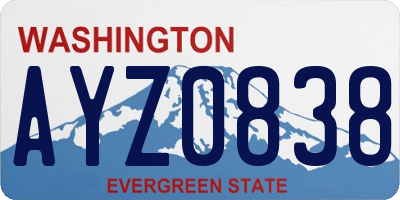 WASHINGTON

AYZ0838

EVERGREEN STATE